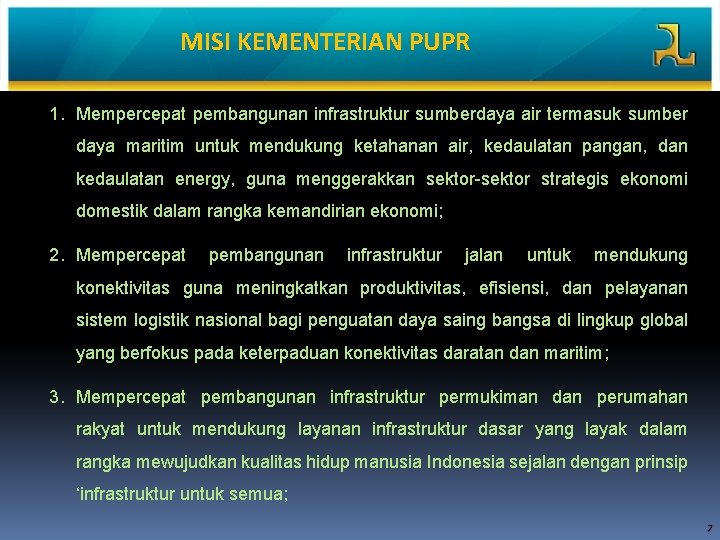 MISI KEMENTERIAN PUPR

1. Mempercepat pembangunan infrastruktur sumberdaya air termasuk sumber daya maritim untuk mendukung ketahanan air, kedaulatan pangan, dan kedaulatan energy, guna menggerakkan sektor-sektor strategis ekonomi domestik dalam rangka kemandirian ekonomi;

2. Mempercepat pembangunan infrastruktur jalan untuk mendukung konektivitas guna meningkatkan produktivitas, efisiensi, dan pelayanan sistem logistik nasional bagi penguatan daya saing bangsa di lingkup global yang berfokus pada keterpaduan konektivitas daratan dan maritim;

3. Mempercepat pembangunan infrastruktur permukiman dan perumahan rakyat untuk mendukung layanan infrastruktur dasar yang layak dalam rangka mewujudkan kualitas hidup manusia Indonesia sejalan dengan prinsip ‘infrastruktur untuk semua;

7